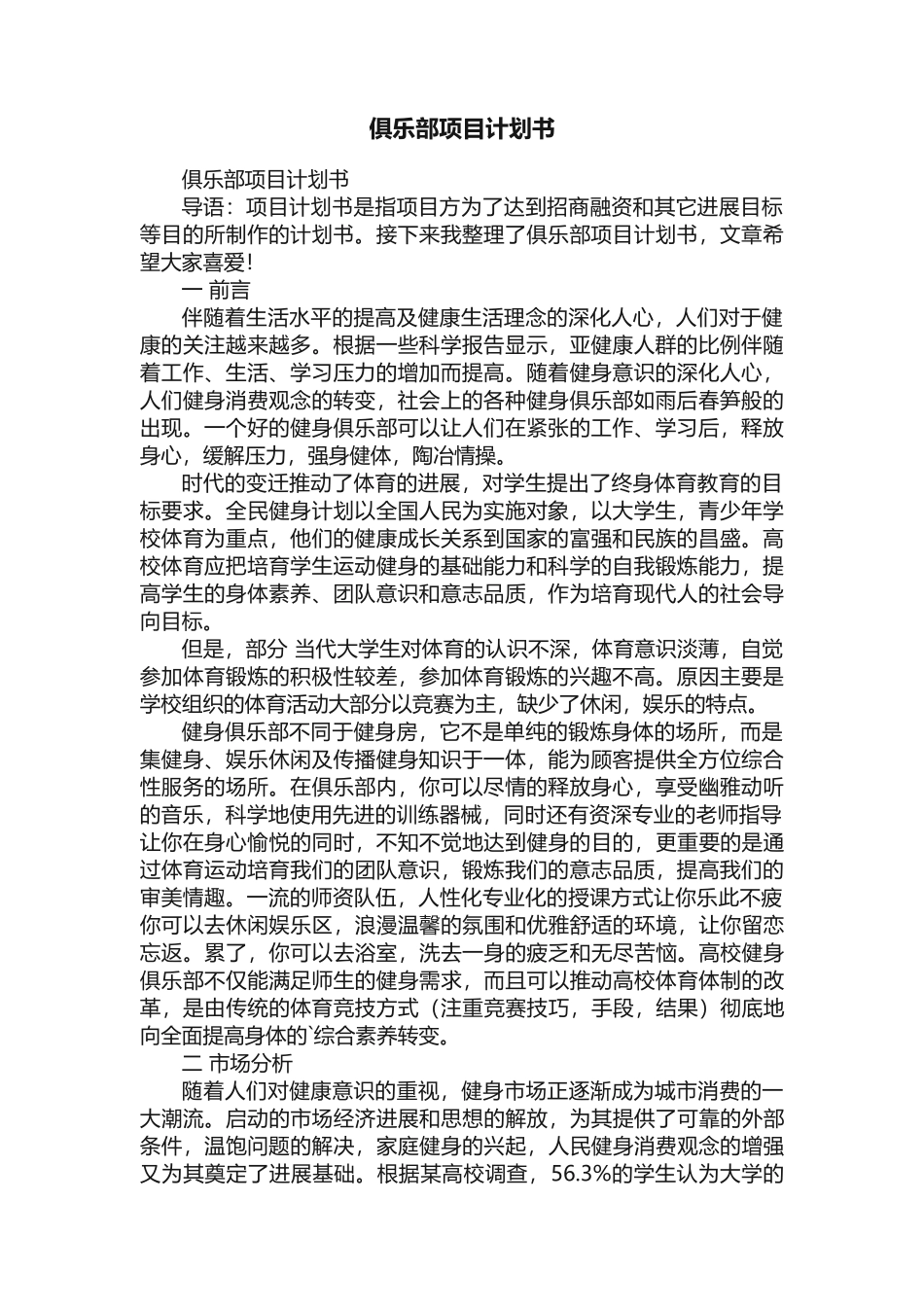 俱乐部项目计划书

俱乐部项目计划书

导语：项目计划书是指项目方为了达到招商融资和其它进展目标等目的所制作的计划书。接下来我整理了俱乐部项目计划书，文章希望大家喜爱！

一 前言

伴随着生活水平的提高及健康生活理念的深化人心，人们对于健康的关注越来越多。根据一些科学报告显示，亚健康人群的比例伴随着工作、生活、学习压力的增加而提高。随着健身意识的深化人心，人们健身消费观念的转变，社会上的各种健身俱乐部如雨后春笋般的出现。一个好的健身俱乐部可以让人们在紧张的工作、学习后，释放身心，缓解压力，强身健体，陶冶情操。

时代的变迁推动了体育的进展，对学生提出了终身体育教育的目标要求。全民健身计划以全国人民为实施对象，以大学生，青少年学校体育为重点，他们的健康成长关系到国家的富强和民族的昌盛。高校体育应把培育学生运动健身的基础能力和科学的自我锻炼能力，提高学生的身体素养、团队意识和意志品质，作为培育现代人的社会导向目标。

但是，部分 当代大学生对体育的认识不深，体育意识淡薄，自觉参加体育锻炼的积极性较差，参加体育锻炼的兴趣不高。原因主要是学校组织的体育活动大部分以竞赛为主，缺少了休闲，娱乐的特点。

健身俱乐部不同于健身房，它不是单纯的锻炼身体的场所，而是集健身、娱乐休闲及传播健身知识于一体，能为顾客提供全方位综合性服务的场所。在俱乐部内，你可以尽情的释放身心，享受幽雅动听的音乐，科学地使用先进的训练器械，同时还有资深专业的老师指导让你在身心愉悦的同时，不知不觉地达到健身的目的，更重要的是通过体育运动培育我们的团队意识，锻炼我们的意志品质，提高我们的审美情趣。一流的师资队伍，人性化专业化的授课方式让你乐此不疲你可以去休闲娱乐区，浪漫温馨的氛围和优雅舒适的环境，让你留恋忘返。累了，你可以去浴室，洗去一身的疲乏和无尽苦恼。高校健身俱乐部不仅能满足师生的健身需求，而且可以推动高校体育体制的改革，是由传统的体育竞技方式（注重竞赛技巧，手段，结果）彻底地向全面提高身体的`综合素养转变。

二 市场分析

随着人们对健康意识的重视，健身市场正逐渐成为城市消费的一大潮流。启动的市场经济进展和思想的解放，为其提供了可靠的外部条件，温饱问题的解决，家庭健身的兴起，人民健身消费观念的增强又为其奠定了进展基础。根据某高校调查，56.3%的学生认为大学的